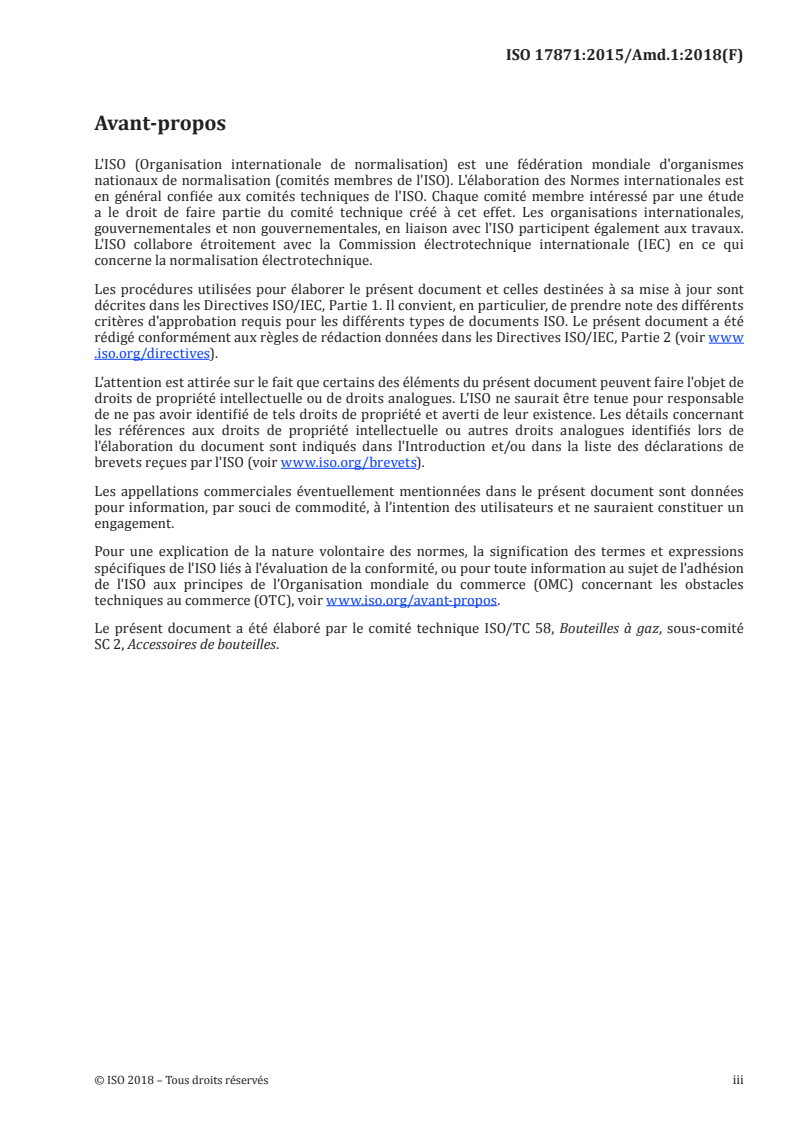 ISO 17871:2015/Amd.1:2018(F)

Avant-propos

L'ISO (Organisation internationale de normalisation) est une fédération mondiale d'organismes nationaux de normalisation (comités membres de l'ISO). L'élaboration des Normes internationales est en général confiée aux comités techniques de l'ISO. Chaque comité membre intéressé par une étude a le droit de faire partie du comité technique créé à cet effet. Les organisations internationales, gouvernementales et non gouvernementales, en liaison avec l'ISO participent également aux travaux. L'ISO collabore étroitement avec la Commission électrotechnique internationale (IEC) en ce qui concerne la normalisation électrotechnique.

Les procédures utilisées pour élaborer le présent document et celles destinées à sa mise à jour sont décrites dans les Directives ISO/IEC, Partie 1. Il convient, en particulier, de prendre note des différents critères d'approbation requis pour les différents types de documents ISO. Le présent document a été rédigé conformément aux règles de rédaction données dans les Directives ISO/IEC, Partie 2 (voir www.iso.org/directives).

L'attention est attirée sur le fait que certains des éléments du présent document peuvent faire l'objet de droits de propriété intellectuelle ou de droits analogues. L'ISO ne saurait être tenue pour responsable de ne pas avoir identifié de tels droits de propriété et averti de leur existence. Les détails concernant les références aux droits de propriété intellectuelle ou autres droits analogues identifiés lors de l'élaboration du document sont indiqués dans l'Introduction et/ou dans la liste des déclarations de brevets reçues par l'ISO (voir www.iso.org/brevets).

Les appellations commerciales éventuellement mentionnées dans le présent document sont données pour information, par souci de commodité, à l'intention des utilisateurs et ne sauraient constituer un engagement.

Pour une explication de la nature volontaire des normes, la signification des termes et expressions spécifiques de l'ISO liés à l'évaluation de la conformité, ou pour toute information au sujet de l'adhésion de l'ISO aux principes de l'Organisation mondiale du commerce (OMC) concernant les obstacles techniques au commerce (OTC), voir www.iso.org/avant-propos.

Le présent document a été élaboré par le comité technique ISO/TC 58, Bouteilles à gaz, sous-comité SC 2, Accessoires de bouteilles.

© ISO 2018 – Tous droits réservés

iii